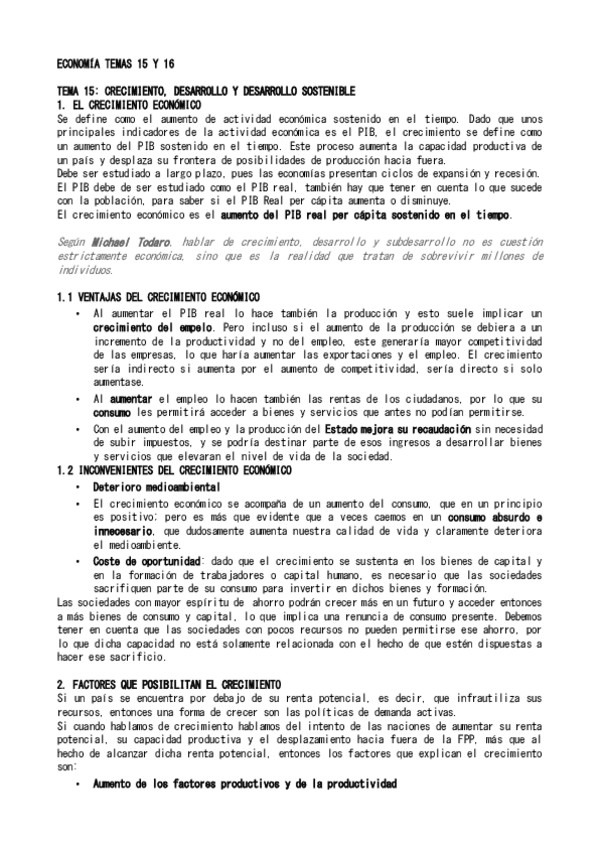 ECONOMÍA TEMAS 15 Y 16

TEMA 15: CRECIMIENTO, DESARROLLO Y DESARROLLO SOSTENIBLE
1. EL CRECIMIENTO ECONÓMICO
Se define como el aumento de actividad económica sostenido en el tiempo. Dado que unos principales indicadores de la actividad económica es el PIB, el crecimiento se define como un aumento del PIB sostenido en el tiempo. Este proceso aumenta la capacidad productiva de un país y desplaza su frontera de posibilidades de producción hacia fuera.
Debe ser estudiado a largo plazo, pues las economías presentan ciclos de expansión y recesión.
El PIB debe de ser estudiado como el PIB real, también hay que tener en cuenta lo que sucede con la población, para saber si el PIB Real per cápita aumenta o disminuye.
El crecimiento económico es el aumento del PIB real per cápita sostenido en el tiempo.

Según Michael Todaro, hablar de crecimiento, desarrollo y subdesarrollo no es cuestión estrictamente económica, sino que es la realidad que tratan de sobrevivir millones de individuos.

1.1 VENTAJAS DEL CRECIMIENTO ECONÓMICO
• Al aumentar el PIB real lo hace también la producción y esto suele implicar un crecimiento del empelo. Pero incluso si el aumento de la producción se debiera a un incremento de la productividad y no del empleo, este generaría mayor competitividad de las empresas, lo que haría aumentar las exportaciones y el empleo. El crecimiento sería indirecto si aumenta por el aumento de competitividad, sería directo si solo aumentase.
• Al aumentar el empleo lo hacen también las rentas de los ciudadanos, por lo que su consumo les permitirá acceder a bienes y servicios que antes no podían permitirse.
• Con el aumento del empleo y la producción del Estado mejora su recaudación sin necesidad de subir impuestos, y se podría destinar parte de esos ingresos a desarrollar bienes y servicios que elevaran el nivel de vida de la sociedad.
1.2 INCONVENIENTES DEL CRECIMIENTO ECONÓMICO
• Deterioro medioambiental
• El crecimiento económico se acompaña de un aumento del consumo, que en un principio es positivo; pero es más que evidente que a veces caemos en un consumo absurdo e innecesario, que dudosamente aumenta nuestra calidad de vida y claramente deteriora el medioambiente.
• Coste de oportunidad: dado que el crecimiento se sustenta en los bienes de capital y en la formación de trabajadores o capital humano, es necesario que las sociedades sacrifiquen parte de su consumo para invertir en dichos bienes y formación.
Las sociedades con mayor espíritu de ahorro podrán crecer más en un futuro y acceder entonces a más bienes de consumo y capital, lo que implica una renuncia de consumo presente. Debemos tener en cuenta que las sociedades con pocos recursos no pueden permitirse ese ahorro, por lo que dicha capacidad no está solamente relacionada con el hecho de que estén dispuestas a hacer ese sacrificio.

2. FACTORES QUE POSIBILITAN EL CRECIMIENTO
Si un país se encuentra por debajo de su renta potencial, es decir, que infrautiliza sus recursos, entonces una forma de crecer son las políticas de demanda activas.
Si cuando hablamos de crecimiento hablamos del intento de las naciones de aumentar su renta potencial, su capacidad productiva y el desplazamiento hacia fuera de la FPP, más que al hecho de alcanzar dicha renta potencial, entonces los factores que explican el crecimiento son:
• Aumento de los factores productivos y de la productividad